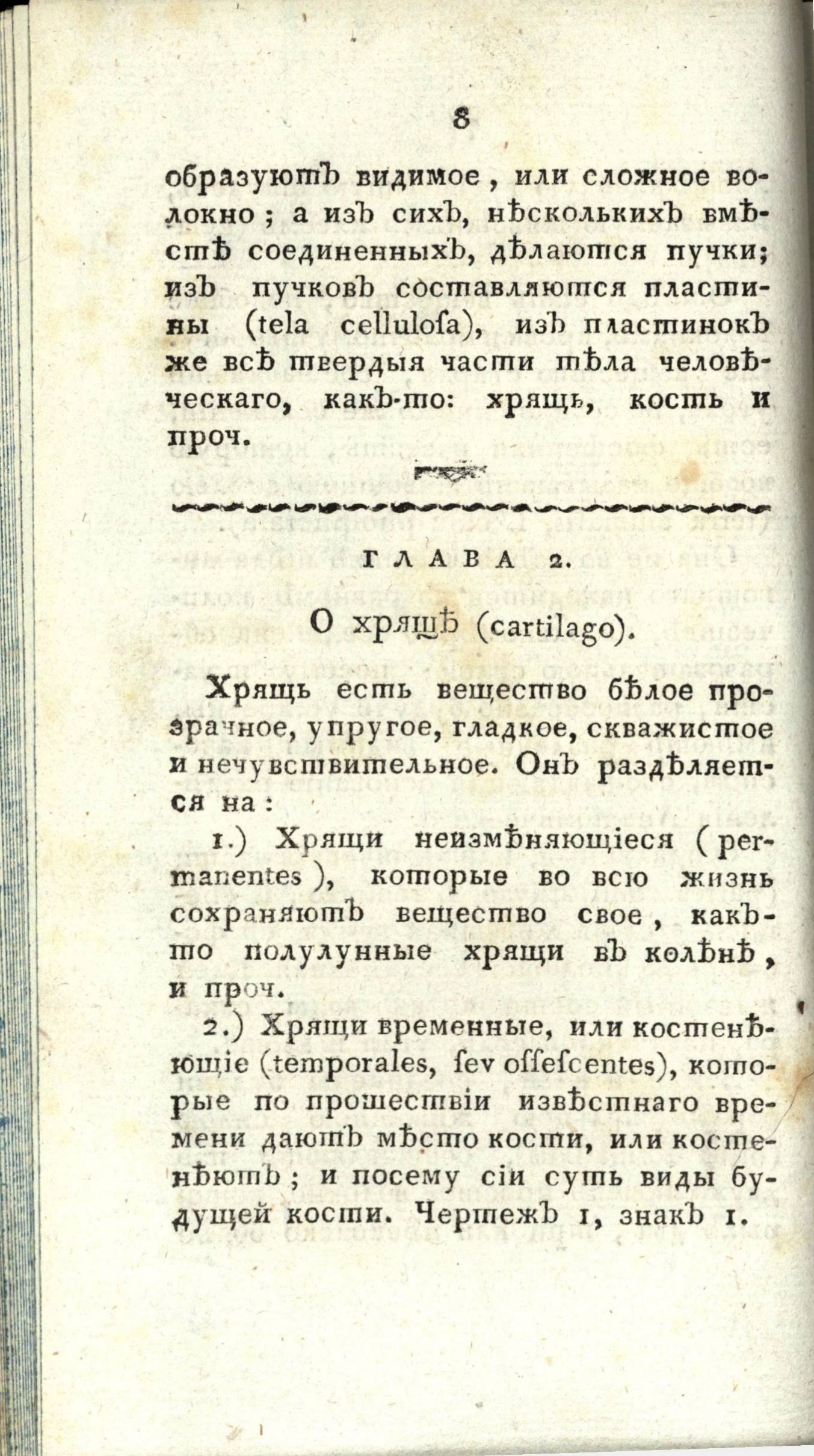 8

образуютъ видимое, или сложное волокно; а изъ сихъ, нѣсколькихъ вмѣстѣ соединенныхъ, дѣлаются пучки; изъ пучковъ составляются пластины (tela cellulosa), изъ пластинокъ же всѣ твердыя части тѣла человѣческаго, какъ-то: хрящь, кость и проч.

ГЛАВА 2.

О хрящѣ (cartilago).

Хрящь есть вещество бѣлое прозрачное, упругое, гладкое, скважистое и нечувствительное. Онъ раздѣляется на:

1.) Хрящи неизмѣняющіеся (permanentes), которые во всю жизнь сохраняютъ вещество свое, какъ-то полулунные хрящи въ колѣнѣ, и проч.

2.) Хрящи временные, или костенѣющіе (temporales, ſev oſſeſcentes), которые по прошествіи извѣстнаго времени даютъ мѣсто кости, или костенѣютъ; и посему сіи суть виды будущей кости. Чертежъ 1, знакъ 1.